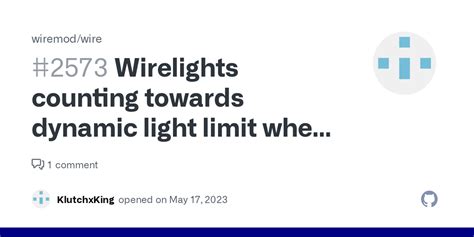 wiremod/wire

#2573 Wirelights counting towards dynamic light limit whe...

1 comment

KlutchxKing opened on May 17, 2023